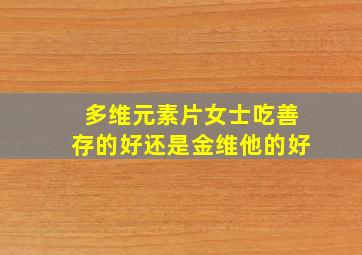 多维元素片女士吃善存的好还是金维他的好